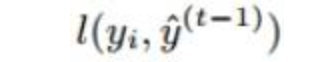 $l(y_i, \hat{y}^{(t-1)})$